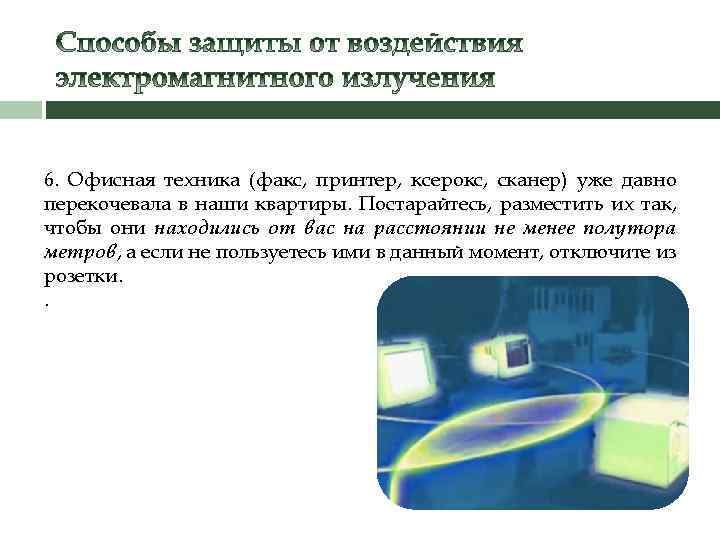 Способы защиты от воздействия электромагнитного излучения

6. Офисная техника (факс, принтер, ксерокс, сканер) уже давно перекочевала в наши квартиры. Постарайтесь, разместить их так, чтобы они находились от вас на расстоянии не менее полутора метров, а если не пользуетесь ими в данный момент, отключите из розетки.

.